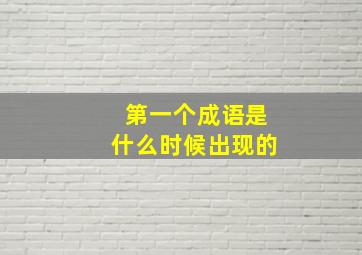 第一个成语是
什么时候出现的